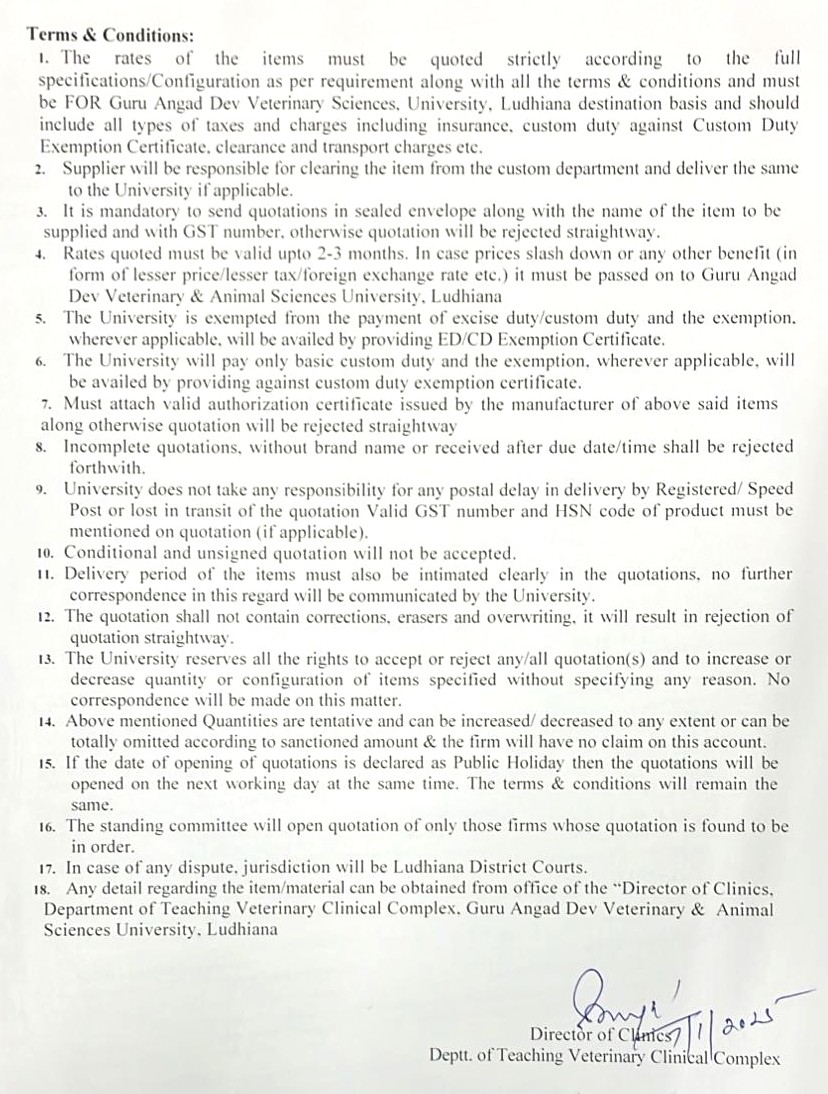 Terms & Conditions:
1. The rates of the items must be quoted strictly according to the full specifications/Configuration as per requirement along with all the terms & conditions and must be FOR Guru Angad Dev Veterinary Sciences, University, Ludhiana destination basis and should include all types of taxes and charges including insurance, custom duty against Custom Duty Exemption Certificate, clearance and transport charges etc.
2. Supplier will be responsible for clearing the item from the custom department and deliver the same to the University if applicable.
3. It is mandatory to send quotations in sealed envelope along with the name of the item to be supplied and with GST number, otherwise quotation will be rejected straightway.
4. Rates quoted must be valid upto 2-3 months. In case prices slash down or any other benefit (in form of lesser price/lesser tax/foreign exchange rate etc.) it must be passed on to Guru Angad Dev Veterinary & Animal Sciences University, Ludhiana
5. The University is exempted from the payment of excise duty/custom duty and the exemption, wherever applicable, will be availed by providing ED/CD Exemption Certificate.
6. The University will pay only basic custom duty and the exemption, wherever applicable, will be availed by providing against custom duty exemption certificate.
7. Must attach valid authorization certificate issued by the manufacturer of above said items along otherwise quotation will be rejected straightway
8. Incomplete quotations, without brand name or received after due date/time shall be rejected forthwith.
9. University does not take any responsibility for any postal delay in delivery by Registered/ Speed Post or lost in transit of the quotation Valid GST number and HSN code of product must be mentioned on quotation (if applicable).
10. Conditional and unsigned quotation will not be accepted.
11. Delivery period of the items must also be intimated clearly in the quotations, no further correspondence in this regard will be communicated by the University.
12. The quotation shall not contain corrections, erasers and overwriting, it will result in rejection of quotation straightway.
13. The University reserves all the rights to accept or reject any/all quotation(s) and to increase or decrease quantity or configuration of items specified without specifying any reason. No correspondence will be made on this matter.
14. Above mentioned Quantities are tentative and can be increased/ decreased to any extent or can be totally omitted according to sanctioned amount & the firm will have no claim on this account.
15. If the date of opening of quotations is declared as Public Holiday then the quotations will be opened on the next working day at the same time. The terms & conditions will remain the same.
16. The standing committee will open quotation of only those firms whose quotation is found to be in order.
17. In case of any dispute, jurisdiction will be Ludhiana District Courts.
18. Any detail regarding the item/material can be obtained from office of the "Director of Clinics, Department of Teaching Veterinary Clinical Complex, Guru Angad Dev Veterinary & Animal Sciences University, Ludhiana

7/1/2025
Director of Clinics
Deptt. of Teaching Veterinary Clinical Complex